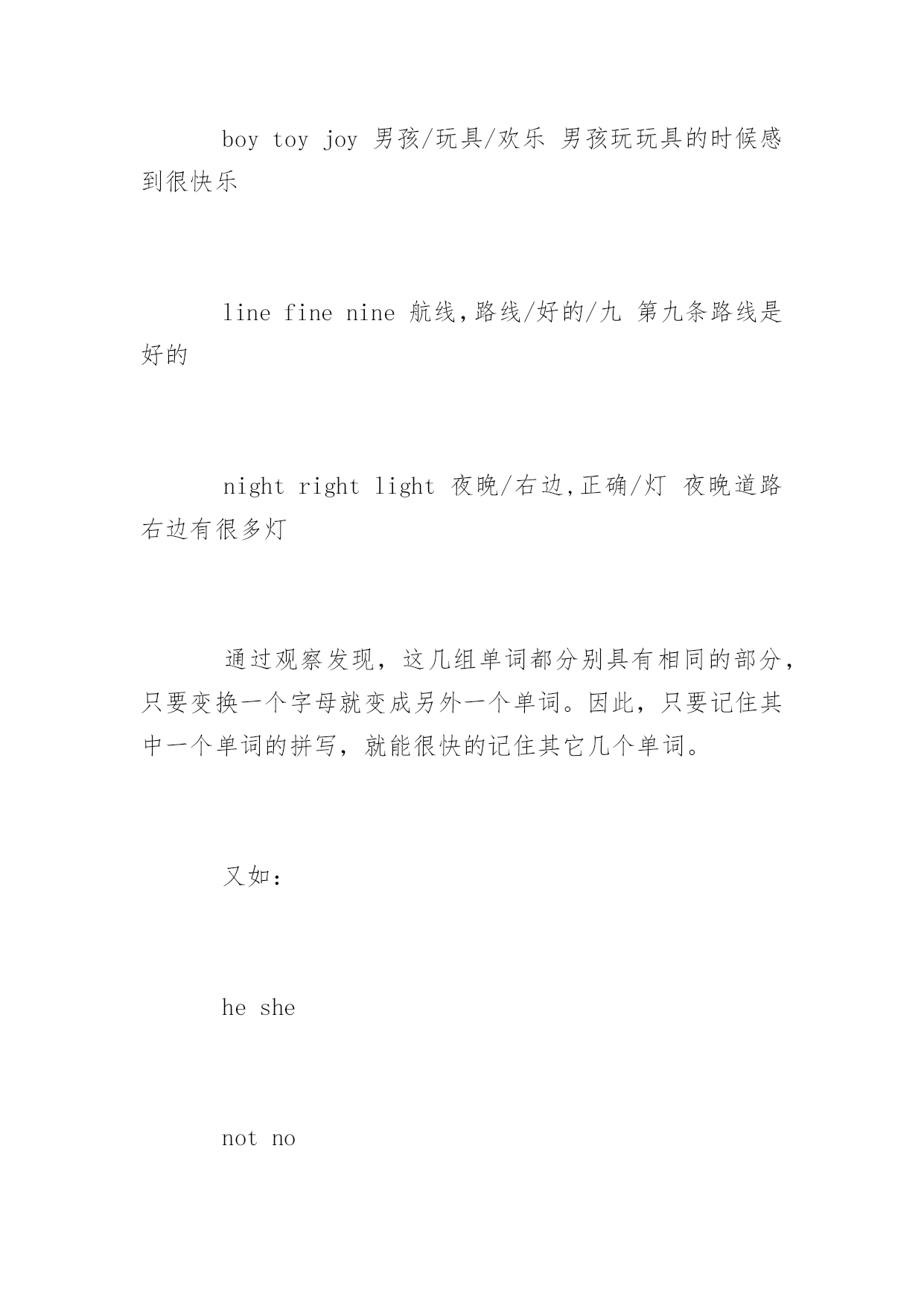 boy toy joy 男孩/玩具/欢乐 男孩玩玩具的时候感到很快乐

line fine nine 航线,路线/好的/九 第九条路线是好的

night right light 夜晚/右边,正确/灯 夜晚道路右边有很多灯

通过观察发现，这几组单词都分别具有相同的部分，只要变换一个字母就变成另外一个单词。因此，只要记住其中一个单词的拼写，就能很快的记住其它几个单词。

又如：

he she

not no